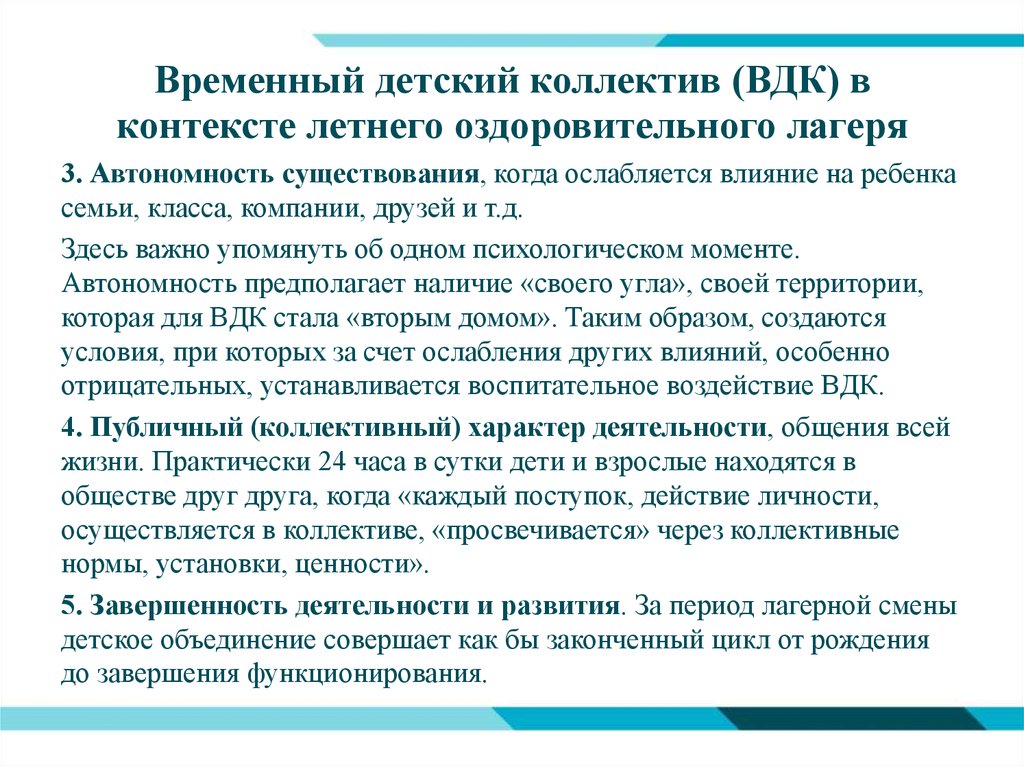 Временный детский коллектив (ВДК) в контексте летнего оздоровительного лагеря

3. Автономность существования, когда ослабляется влияние на ребенка семьи, класса, компании, друзей и т.д.

Здесь важно упомянуть об одном психологическом моменте. Автономность предполагает наличие «своего угла», своей территории, которая для ВДК стала «вторым домом». Таким образом, создаются условия, при которых за счет ослабления других влияний, особенно отрицательных, устанавливается воспитательное воздействие ВДК.

4. Публичный (коллективный) характер деятельности, общения всей жизни. Практически 24 часа в сутки дети и взрослые находятся в обществе друг друга, когда «каждый поступок, действие личности, осуществляется в коллективе, «просвечивается» через коллективные нормы, установки, ценности».

5. Завершенность деятельности и развития. За период лагерной смены детское объединение совершает как бы законченный цикл от рождения до завершения функционирования.